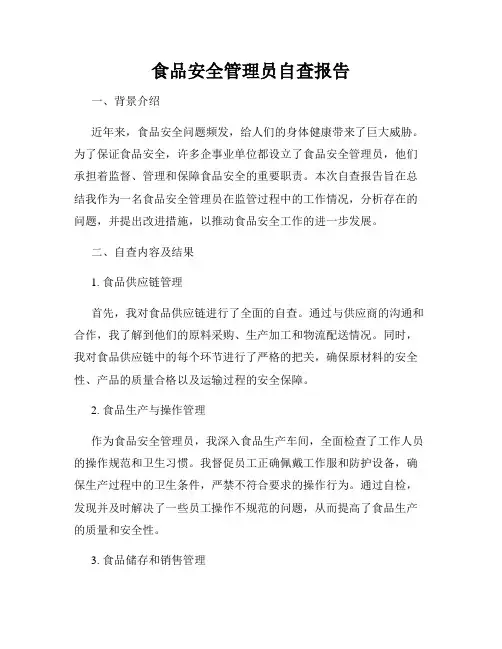 食品安全管理员自查报告

一、背景介绍

近年来，食品安全问题频发，给人们的身体健康带来了巨大威胁。为了保证食品安全，许多企事业单位都设立了食品安全管理员，他们承担着监督、管理和保障食品安全的重要职责。本次自查报告旨在总结我作为一名食品安全管理员在监管过程中的工作情况，分析存在的问题，并提出改进措施，以推动食品安全工作的进一步发展。

二、自查内容及结果

1. 食品供应链管理

首先，我对食品供应链进行了全面的自查。通过与供应商的沟通和合作，我了解到他们的原料采购、生产加工和物流配送情况。同时，我对食品供应链中的每个环节进行了严格的把关，确保原材料的安全性、产品的质量合格以及运输过程的安全保障。

2. 食品生产与操作管理

作为食品安全管理员，我深入食品生产车间，全面检查了工作人员的操作规范和卫生习惯。我督促员工正确佩戴工作服和防护设备，确保生产过程中的卫生条件，严禁不符合要求的操作行为。通过自检，发现并及时解决了一些员工操作不规范的问题，从而提高了食品生产的质量和安全性。

3. 食品储存和销售管理